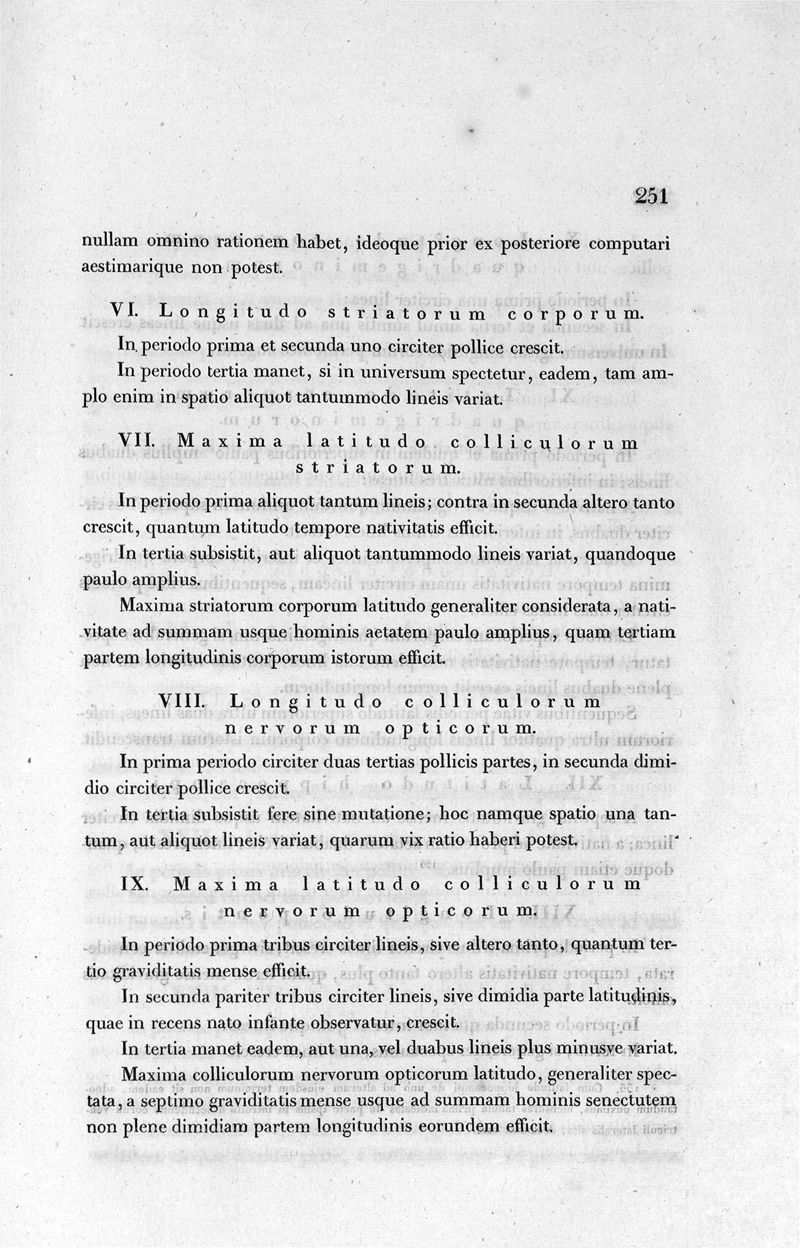 251

nullam omnino rationem habet, ideoque prior ex posteriore computari aestimarique non potest.

VI. Longitudo striatorum corporum.

In periodo prima et secunda uno circiter pollice crescit.

In periodo tertia manet, si in universum spectetur, eadem, tam amplo enim in spatio aliquot tantummodo lineis variat.

VII. Maxima latitudo colliculorum striatorum.

In periodo prima aliquot tantum lineis; contra in secunda altero tanto crescit, quantum latitudo tempore nativitatis efficit.

In tertia subsistit, aut aliquot tantummodo lineis variat, quandoque paulo amplius.

Maxima striatorum corporum latitudo generaliter considerata, a nativitate ad summam usque hominis aetatem paulo amplius, quam tertiam partem longitudinis corporum istorum efficit.

VIII. Longitudo colliculorum nervorum opticorum.

In prima periodo circiter duas tertias pollicis partes, in secunda dimidio circiter pollice crescit.

In tertia subsistit fere sine mutatione; hoc namque spatio una tantum, aut aliquot lineis variat, quarum vix ratio haberi potest.

IX. Maxima latitudo colliculorum nervorum opticorum.

In periodo prima tribus circiter lineis, sive altero tanto, quantum tertio graviditatis mense efficit.

In secunda pariter tribus circiter lineis, sive dimidia parte latitudinis, quae in recens nato infante observatur, crescit.

In tertia manet eadem, aut una, vel duabus lineis plus minusve variat.

Maxima colliculorum nervorum opticorum latitudo, generaliter spectata, a septimo graviditatis mense usque ad summam hominis senectutem non plene dimidiam partem longitudinis eorundem efficit.